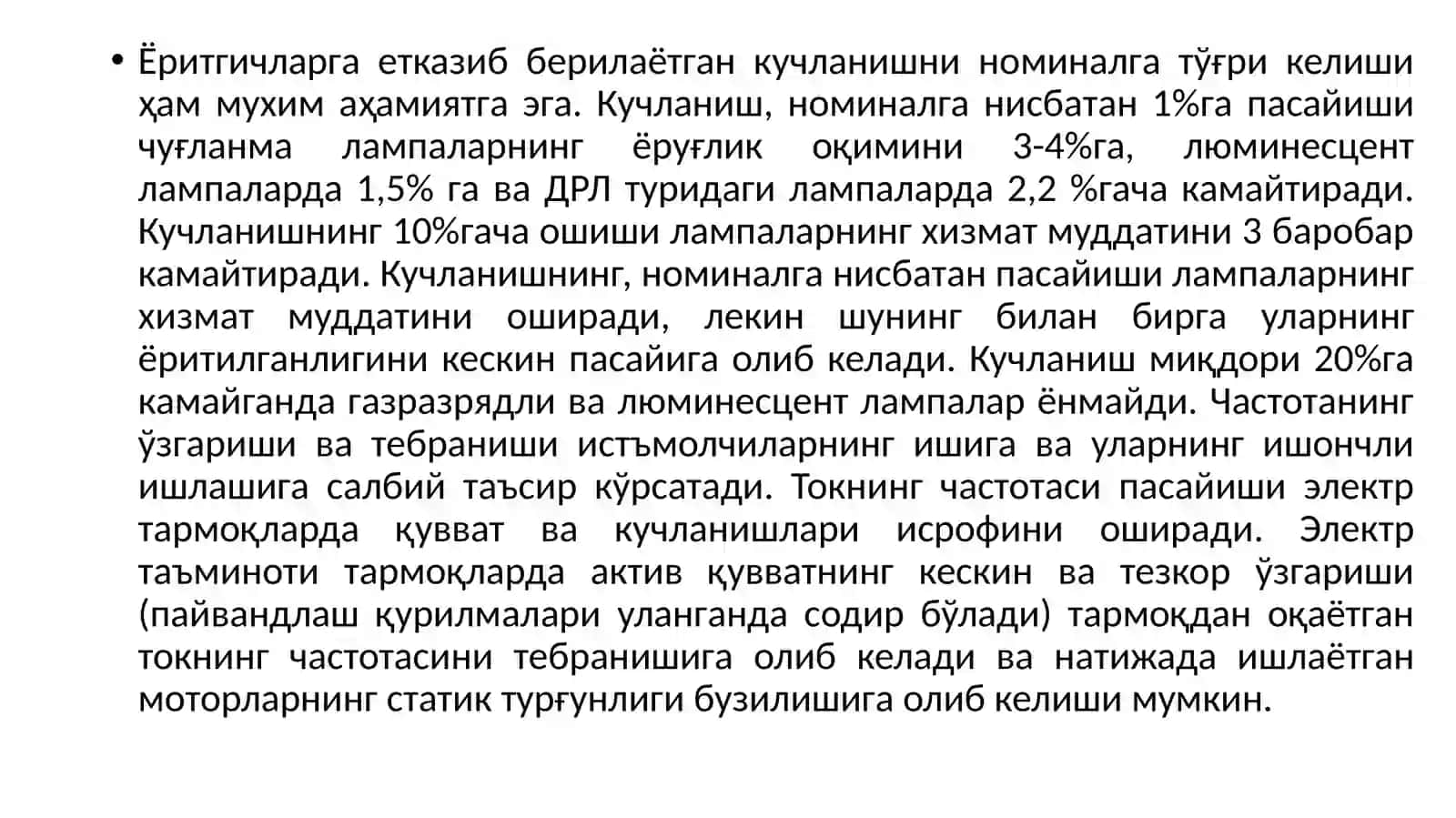 • Ёритгичларга етказиб берилаётган кучланишни номиналга тўғри келиши ҳам мухим аҳамиятга эга. Кучланиш, номиналга нисбатан 1%га пасайиши чуғланма лампаларнинг ёруғлик оқимини 3-4%га, люминесцент лампаларда 1,5% га ва ДРЛ туридаги лампаларда 2,2 %гача камайтиради. Кучланишнинг 10%гача ошиши лампаларнинг хизмат муддатини 3 баробар камайтиради. Кучланишнинг, номиналга нисбатан пасайиши лампаларнинг хизмат муддатини оширади, лекин шунинг билан бирга уларнинг ёритилганлигини кескин пасайига олиб келади. Кучланиш миқдори 20%га камайганда газразрядли ва люминесцент лампалар ёнмайди. Частотанинг ўзгариши ва тебраниши истъмолчиларнинг ишига ва уларнинг ишончли ишлашига салбий таъсир кўрсатади. Токнинг частотаси пасайиши электр тармоқларда қувват ва кучланишлари исрофини оширади. Электр таъминоти тармоқларда актив қувватнинг кескин ва тезкор ўзгариши (пайвандлаш қурилмалари уланганда содир бўлади) тармоқдан оқаётган токнинг частотасини тебранишига олиб келади ва натижада ишлаётган моторларнинг статик турғунлиги бузилишига олиб келиши мумкин.